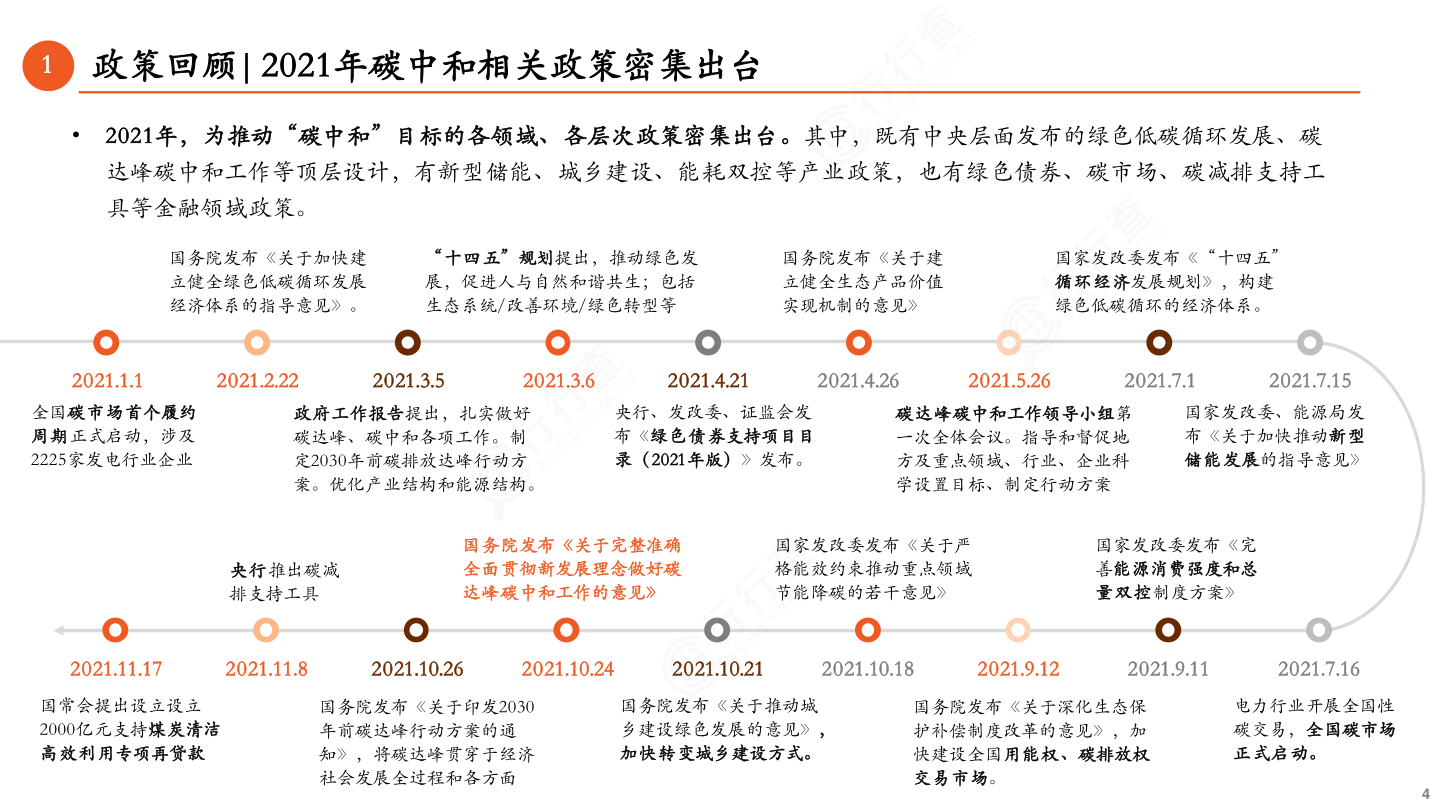 1 政策回顾 | 2021年碳中和相关政策密集出台

• 2021年，为推动“碳中和”目标的各领域、各层次政策密集出台。其中，既有中央层面发布的绿色低碳循环发展、碳达峰碳中和工作等顶层设计，有新型储能、城乡建设、能耗双控等产业政策，也有绿色债券、碳市场、碳减排支持工具等金融领域政策。

国务院发布《关于加快建立健全绿色低碳循环发展经济体系的指导意见》。

“十四五”规划提出，推动绿色发展，促进人与自然和谐共生；包括生态系统/改善环境/绿色转型等

国务院发布《关于建立健全生态产品价值实现机制的意见》

国家发改委发布《“十四五”循环经济发展规划》，构建绿色低碳循环的经济体系。

2021.1.1
2021.2.22
2021.3.5
2021.3.6
2021.4.21
2021.4.26
2021.5.26
2021.7.1
2021.7.15

全国碳市场首个履约周期正式启动，涉及2225家发电行业企业

政府工作报告提出，扎实做好碳达峰、碳中和各项工作。制定2030年前碳排放达峰行动方案。优化产业结构和能源结构。

央行、发改委、证监会发布《绿色债券支持项目目录（2021年版）》发布。

碳达峰碳中和工作领导小组第一次全体会议。指导和督促地方及重点领域、行业、企业科学设置目标、制定行动方案

国家发改委、能源局发布《关于加快推动新型储能发展的指导意见》

央行推出碳减排支持工具

国务院发布《关于完整准确全面贯彻新发展理念做好碳达峰碳中和工作的意见》

国家发改委发布《关于严格能效约束推动重点领域节能降碳的若干意见》

国家发改委发布《完善能源消费强度和总量双控制度方案》

2021.11.17
2021.11.8
2021.10.26
2021.10.24
2021.10.21
2021.10.18
2021.9.12
2021.9.11
2021.7.16

国常会提出设立设立2000亿元支持煤炭清洁高效利用专项再贷款

国务院发布《关于印发2030年前碳达峰行动方案的通知》，将碳达峰贯穿于经济社会发展全过程和各方面

国务院发布《关于推动城乡建设绿色发展的意见》，加快转变城乡建设方式。

国务院发布《关于深化生态保护补偿制度改革的意见》，加快建设全国用能权、碳排放权交易市场。

电力行业开展全国性碳交易，全国碳市场正式启动。

4